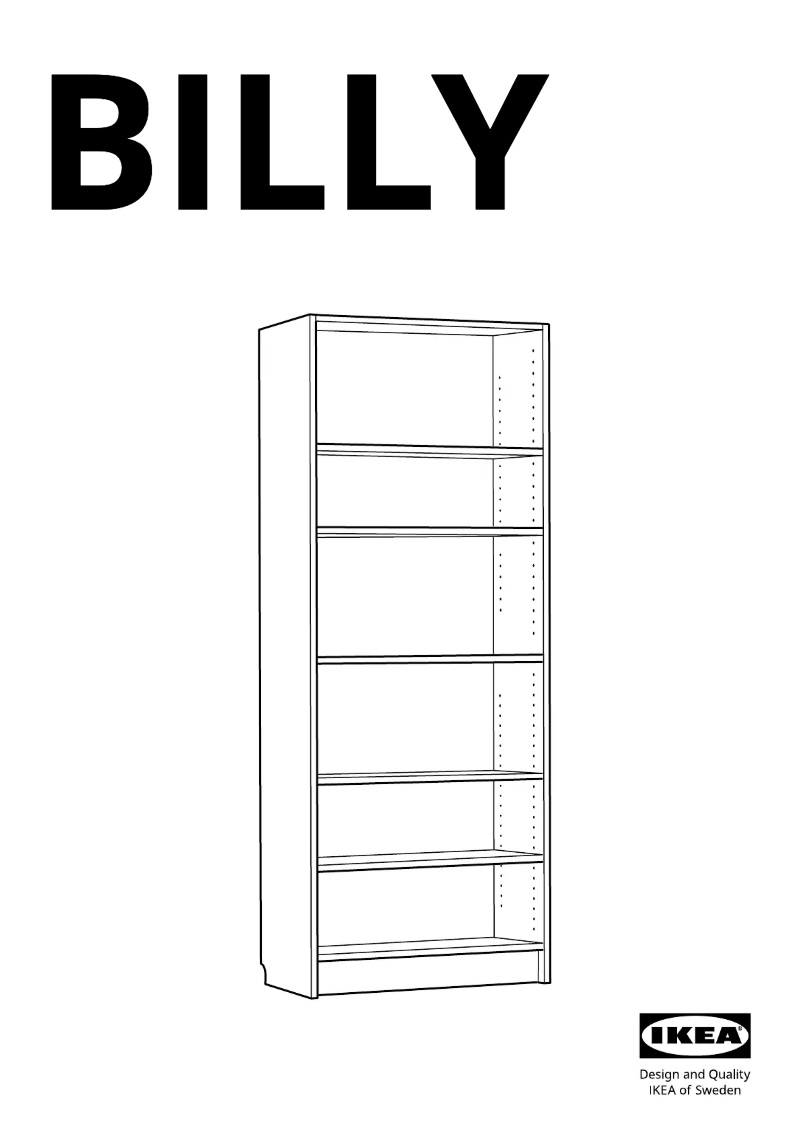 BILLY

IKEA®

Design and Quality
IKEA of Sweden